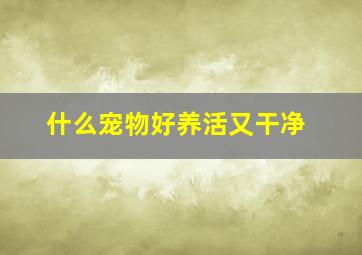 什么宠物好养活又干净